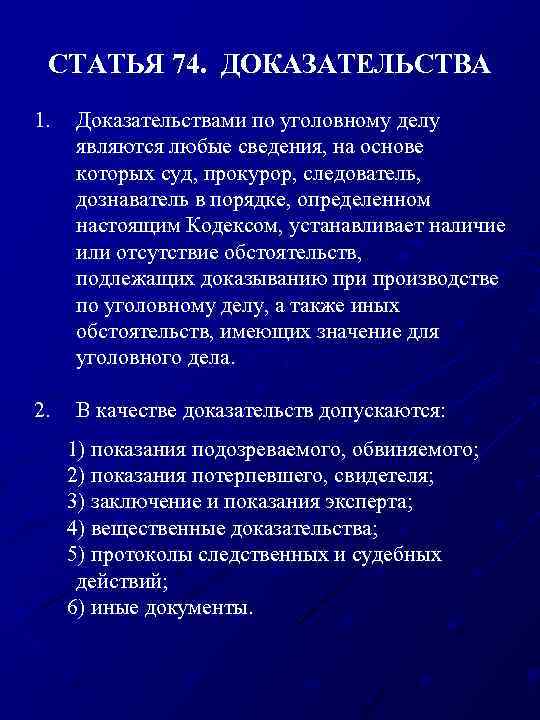 СТАТЬЯ 74. ДОКАЗАТЕЛЬСТВА

1. Доказательствами по уголовному делу являются любые сведения, на основе которых суд, прокурор, следователь, дознаватель в порядке, определенном настоящим Кодексом, устанавливает наличие или отсутствие обстоятельств, подлежащих доказыванию при производстве по уголовному делу, а также иных обстоятельств, имеющих значение для уголовного дела.

2. В качестве доказательств допускаются:

1) показания подозреваемого, обвиняемого;
2) показания потерпевшего, свидетеля;
3) заключение и показания эксперта;
4) вещественные доказательства;
5) протоколы следственных и судебных действий;
6) иные документы.